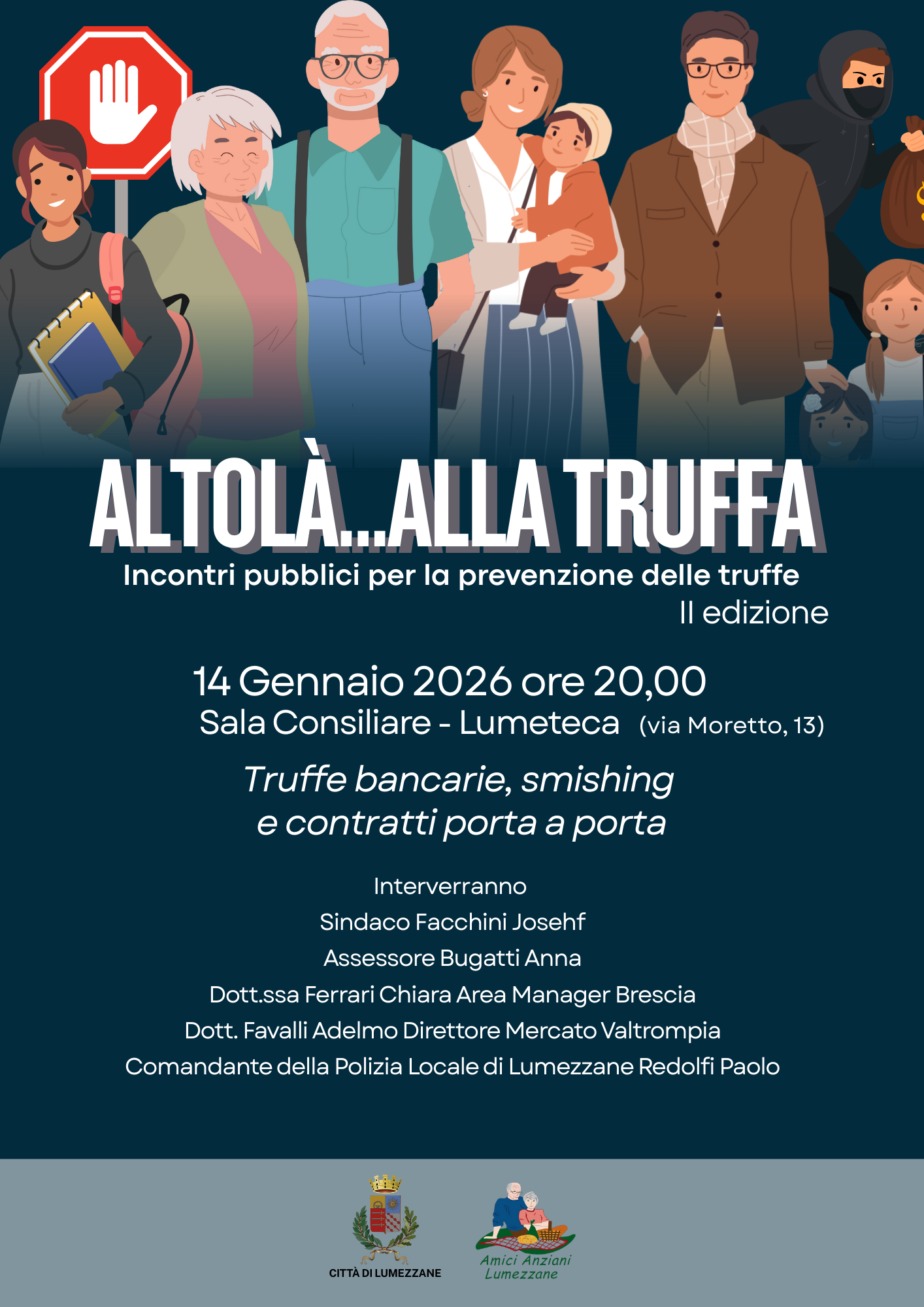 ALTOLÀ...ALLA TRUFFA

Incontri pubblici per la prevenzione delle truffe

II edizione

14 Gennaio 2026 ore 20,00

Sala Consiliare - Lumeteca (via Moretto, 13)

Truffe bancarie, smishing e contratti porta a porta

Interverranno
Sindaco Facchini Josehf
Assessore Bugatti Anna
Dott.ssa Ferrari Chiara Area Manager Brescia
Dott. Favalli Adelmo Direttore Mercato Valtrompia
Comandante della Polizia Locale di Lumezzane Redolfi Paolo

CITTÀ DI LUMEZZANE

Amici Anziani
Lumezzane